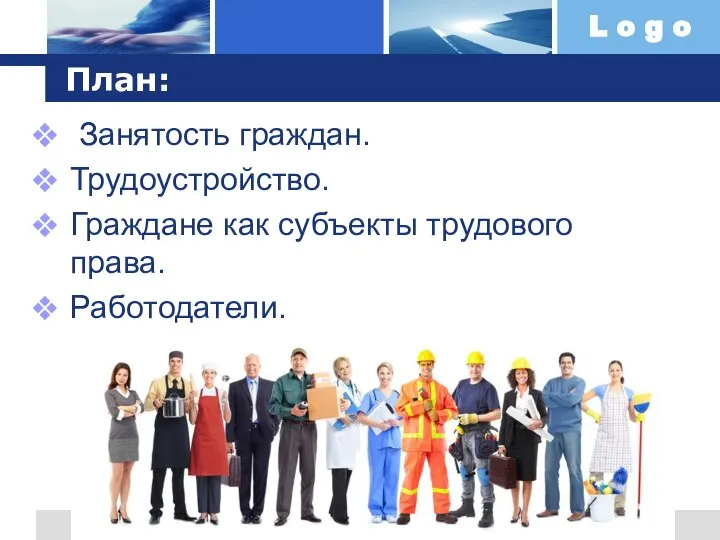 Logo

План:

❖ Занятость граждан.
❖ Трудоустройство.
❖ Граждане как субъекты трудового права.
❖ Работодатели.